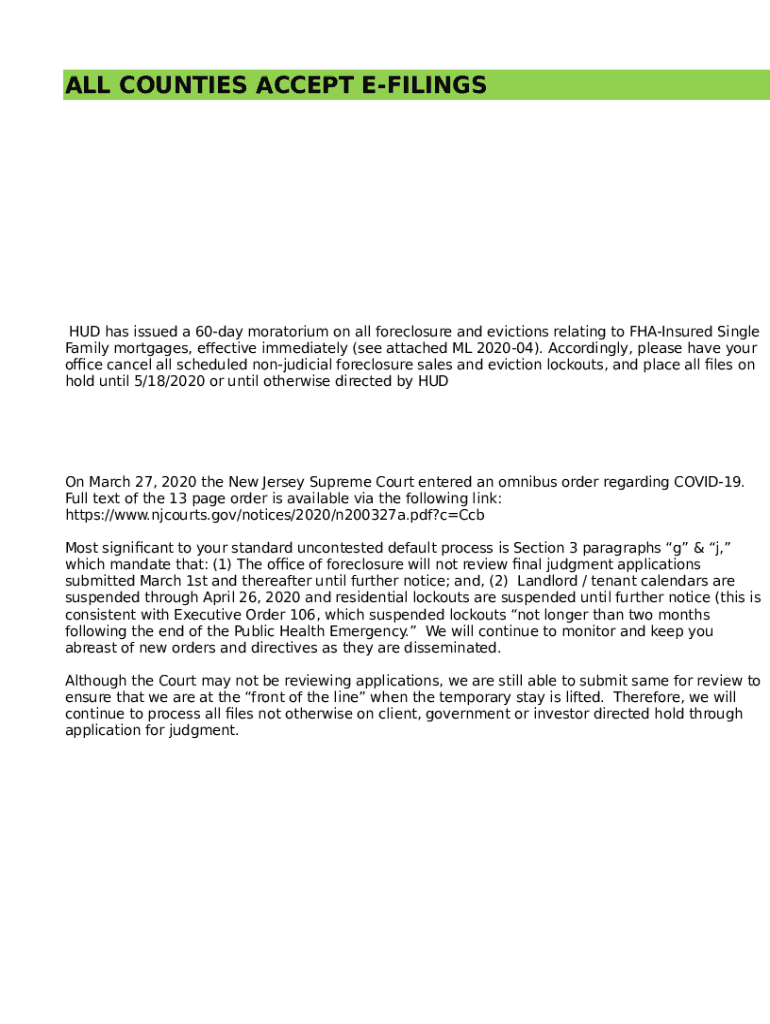 ALL COUNTIES ACCEPT E-FILINGS

HUD has issued a 60-day moratorium on all foreclosure and evictions relating to FHA-Insured Single Family mortgages, effective immediately (see attached ML 2020-04). Accordingly, please have your office cancel all scheduled non-judicial foreclosure sales and eviction lockouts, and place all files on hold until 5/18/2020 or until otherwise directed by HUD

On March 27, 2020 the New Jersey Supreme Court entered an omnibus order regarding COVID-19. Full text of the 13 page order is available via the following link: https://www.njcourts.gov/notices/2020/n200327a.pdf?c=Ccb

Most significant to your standard uncontested default process is Section 3 paragraphs “g” & “j,” which mandate that: (1) The office of foreclosure will not review final judgment applications submitted March 1st and thereafter until further notice; and, (2) Landlord / tenant calendars are suspended through April 26, 2020 and residential lockouts are suspended until further notice (this is consistent with Executive Order 106, which suspended lockouts “not longer than two months following the end of the Public Health Emergency.” We will continue to monitor and keep you abreast of new orders and directives as they are disseminated.

Although the Court may not be reviewing applications, we are still able to submit same for review to ensure that we are at the “front of the line” when the temporary stay is lifted. Therefore, we will continue to process all files not otherwise on client, government or investor directed hold through application for judgment.